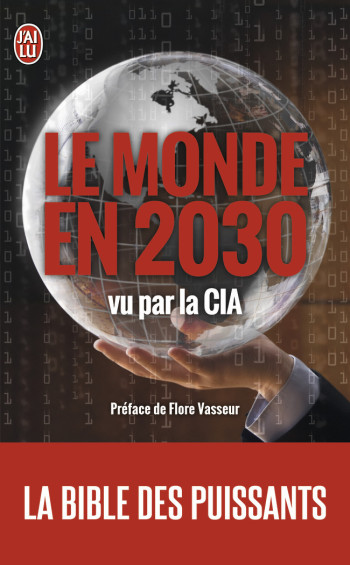 J'AI LU

LE MONDE EN 2030

vu par la CIA

Préface de Flore Vasseur

LA BIBLE DES PUISSANTS